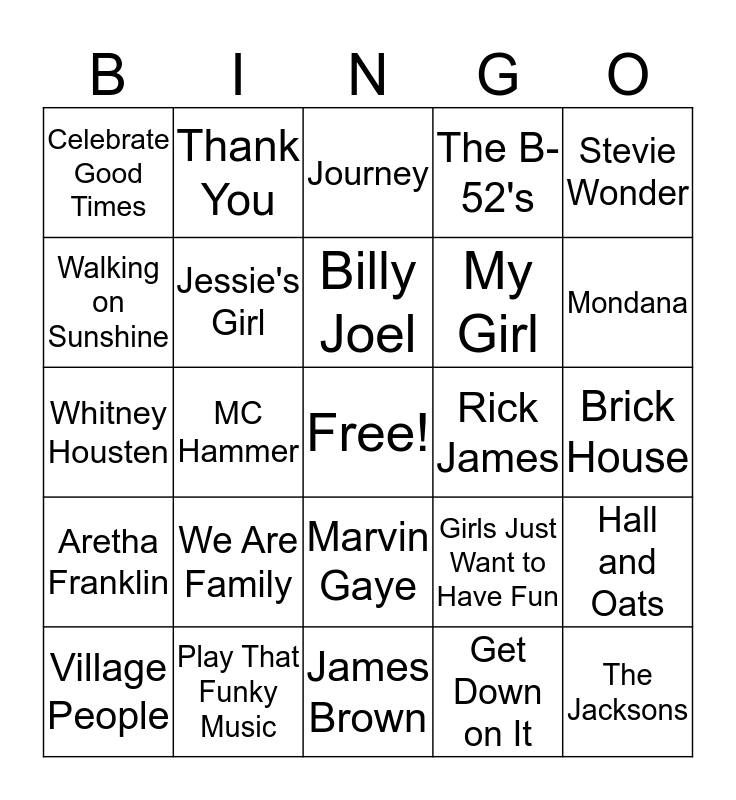 | B | I | N | G | O |
|---|---|---|---|---|
| Celebrate Good Times | Thank You | Journey | The B-52's | Stevie Wonder |
| Walking on Sunshine | Jessie's Girl | Billy Joel | My Girl | Mondana |
| Whitney Housten | MC Hammer | Free! | Rick James | Brick House |
| Aretha Franklin | We Are Family | Marvin Gaye | Girls Just Want to Have Fun | Hall and Oats |
| Village People | Play That Funky Music | James Brown | Get Down on It | The Jacksons |